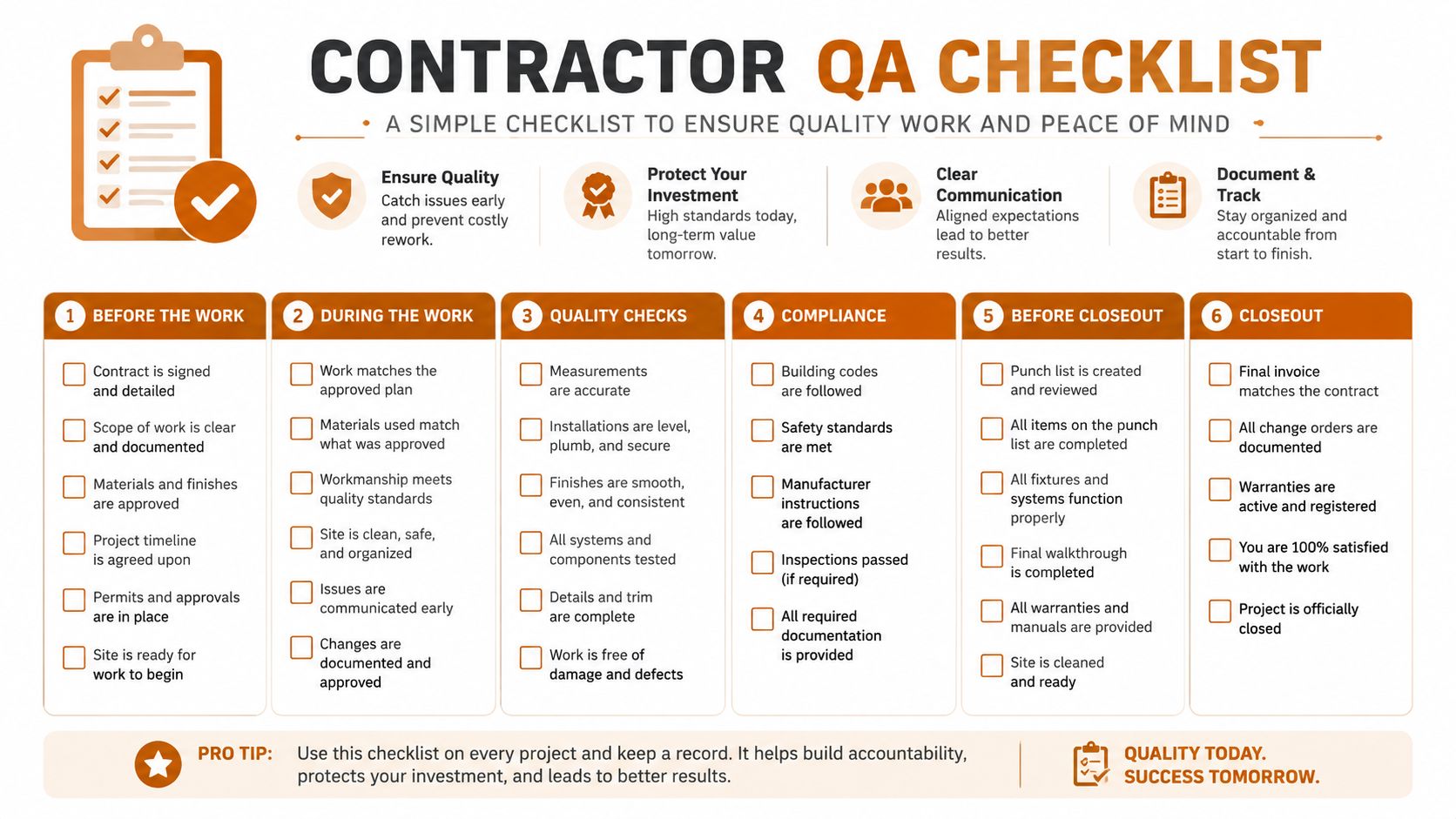 CONTRACTOR QA CHECKLIST

A SIMPLE CHECKLIST TO ENSURE QUALITY WORK AND PEACE OF MIND

Ensure Quality
Catch issues early and prevent costly rework.

Protect Your Investment
High standards today, long-term value tomorrow.

Clear Communication
Aligned expectations lead to better results.

Document & Track
Stay organized and accountable from start to finish.

1 BEFORE THE WORK
Contract is signed and detailed
Scope of work is clear and documented
Materials and finishes are approved
Project timeline is agreed upon
Permits and approvals are in place
Site is ready for work to begin

2 DURING THE WORK
Work matches the approved plan
Materials used match what was approved
Workmanship meets quality standards
Site is clean, safe, and organized
Issues are communicated early
Changes are documented and approved

3 QUALITY CHECKS
Measurements are accurate
Installations are level, plumb, and secure
Finishes are smooth, even, and consistent
All systems and components tested
Details and trim are complete
Work is free of damage and defects

4 COMPLIANCE
Building codes are followed
Safety standards are met
Manufacturer instructions are followed
Inspections passed (if required)
All required documentation is provided

5 BEFORE CLOSEOUT
Punch list is created and reviewed
All items on the punch list are completed
All fixtures and systems function properly
Final walkthrough is completed
All warranties and manuals are provided
Site is cleaned and ready

6 CLOSEOUT
Final invoice matches the contract
All change orders are documented
Warranties are active and registered
You are 100% satisfied with the work
Project is officially closed

PRO TIP: Use this checklist on every project and keep a record. It helps build accountability, protects your investment, and leads to better results.

QUALITY TODAY. SUCCESS TOMORROW.